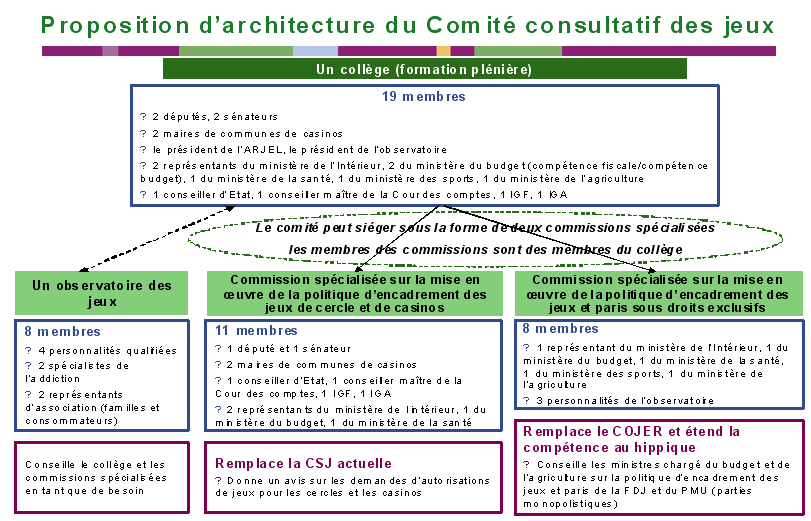 Proposition d'architecture du Comité consultatif des jeux

Un collège (formation plénière)

19 membres

? 2 députés, 2 sénateurs

? 2 maires de communes de casinos

? le président de l'ARJEL, le président de l'observatoire

? 2 représentants du ministère de l'Intérieur, 2 du ministère du budget (compétence fiscale/compétence budget), 1 du ministère de la santé, 1 du ministère des sports, 1 du ministère de l'agriculture

? 1 conseiller d'Etat, 1 conseiller maître de la Cour des comptes, 1 IGF, 1 IGA

Le comité peut siéger sous la forme de deux commissions spécialisées

les membres des commissions sont des membres du collège

Un observatoire des jeux

8 membres

? 4 personnalités qualifiées

? 2 spécialistes de l'addiction

? 2 représentants d'association (familles et consommateurs)

Conseille le collège et les commissions spécialisées en tant que de besoin

Commission spécialisée sur la mise en œuvre de la politique d'encadrement des jeux de cercle et de casinos

11 membres

? 1 député et 1 sénateur

? 2 maires de communes de casinos

? 1 conseiller d'Etat, 1 conseiller maître de la Cour des comptes, 1 IGF, 1 IGA

? 2 représentants du ministère de l'intérieur, 1 du ministère du budget, 1 du ministère de la santé

Remplace la CSJ actuelle

? Donne un avis sur les demandes d'autorisations de jeux pour les cercles et les casinos

Commission spécialisée sur la mise en œuvre de la politique d'encadrement des jeux et paris sous droits exclusifs

8 membres

? 1 représentant du ministère de l'Intérieur, 1 du ministère du budget, 1 du ministère de la santé, 1 du ministère des sports, 1 du ministère de l'agriculture

? 3 personnalités de l'observatoire

Remplace le COJER et étend la compétence au hippique

? Conseille les ministres chargé du budget et de l'agriculture sur la politique d'encadrement des jeux et paris de la FDJ et du PMU (parties monopolistiques)